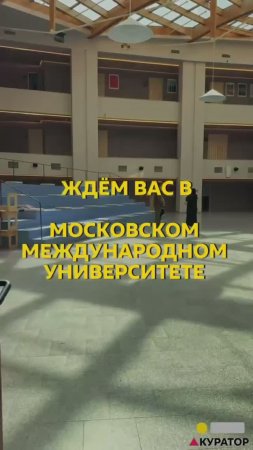 ЖДЁМ ВАС В

МОСКОВСКОМ МЕЖДУНАРОДНОМ УНИВЕРСИТЕТЕ

КУРАТОР